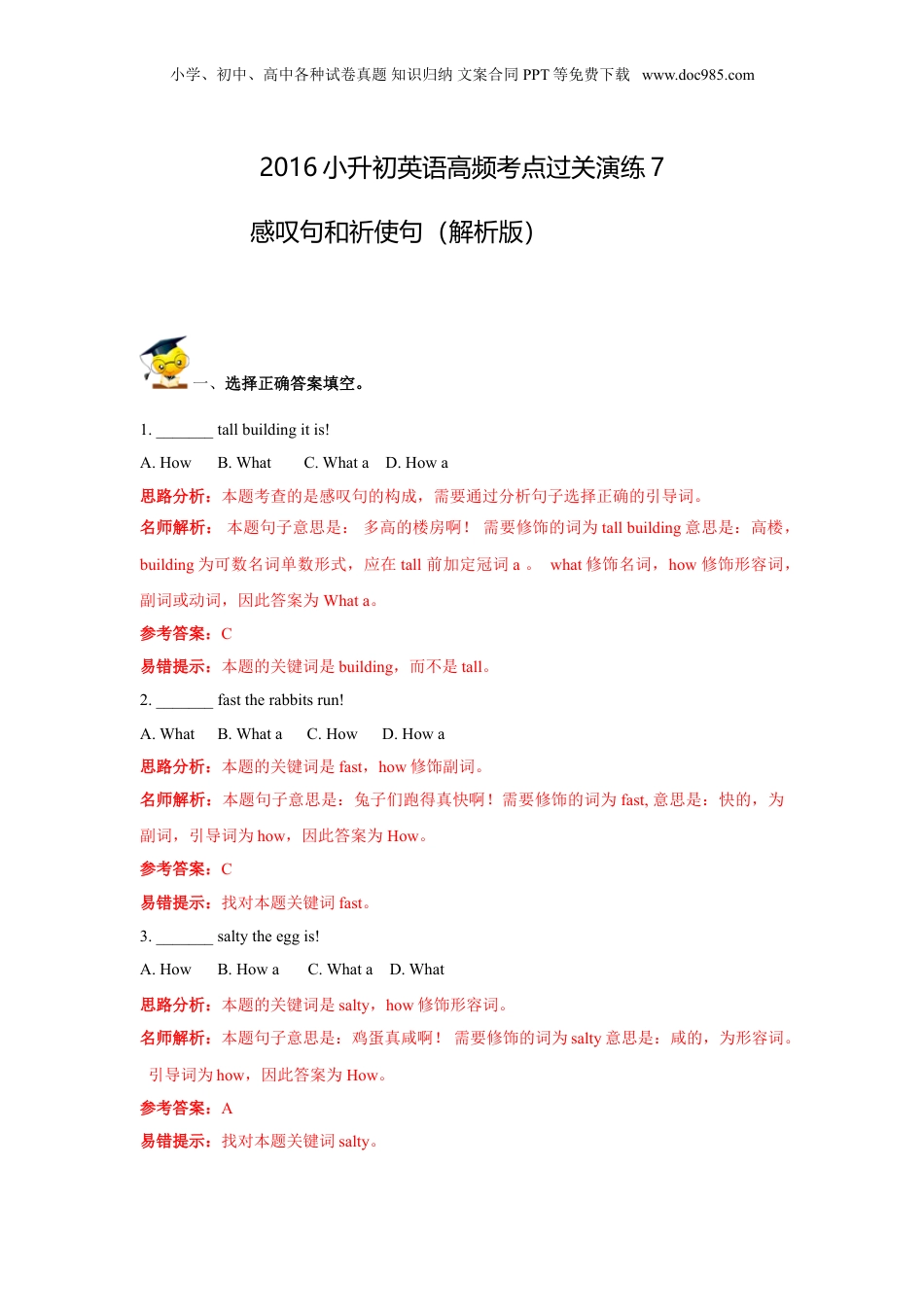 小学、初中、高中各种试卷真题 知识归纳 文案合同 PPT 等免费下载 www.doc985.com

2016 小升初英语高频考点过关演练 7

感叹句和祈使句（解析版）

一、选择正确答案填空。

1. _______ tall building it is!

A. How B. What C. What a D. How a

思路分析：本题考查的是感叹句的构成，需要通过分析句子选择正确的引导词。

名师解析： 本题句子意思是： 多高的楼房啊！ 需要修饰的词为 tall building 意思是：高楼，building 为可数名词单数形式，应在 tall 前加定冠词 a 。 what 修饰名词，how 修饰形容词，副词或动词，因此答案为 What a。

参考答案：C

易错提示：本题的关键词是 building，而不是 tall。

2. _______ fast the rabbits run!

A. What B. What a C. How D. How a

思路分析：本题的关键词是 fast，how 修饰副词。

名师解析：本题句子意思是：兔子们跑得真快啊！需要修饰的词为 fast, 意思是：快的，为副词，引导词为 how，因此答案为 How。

参考答案：C

易错提示：找对本题关键词 fast。

3. _______ salty the egg is!

A. How B. How a C. What a D. What

思路分析：本题的关键词是 salty，how 修饰形容词。

名师解析：本题句子意思是：鸡蛋真咸啊！ 需要修饰的词为 salty 意思是：咸的，为形容词。引导词为 how，因此答案为 How。

参考答案：A

易错提示：找对本题关键词 salty。